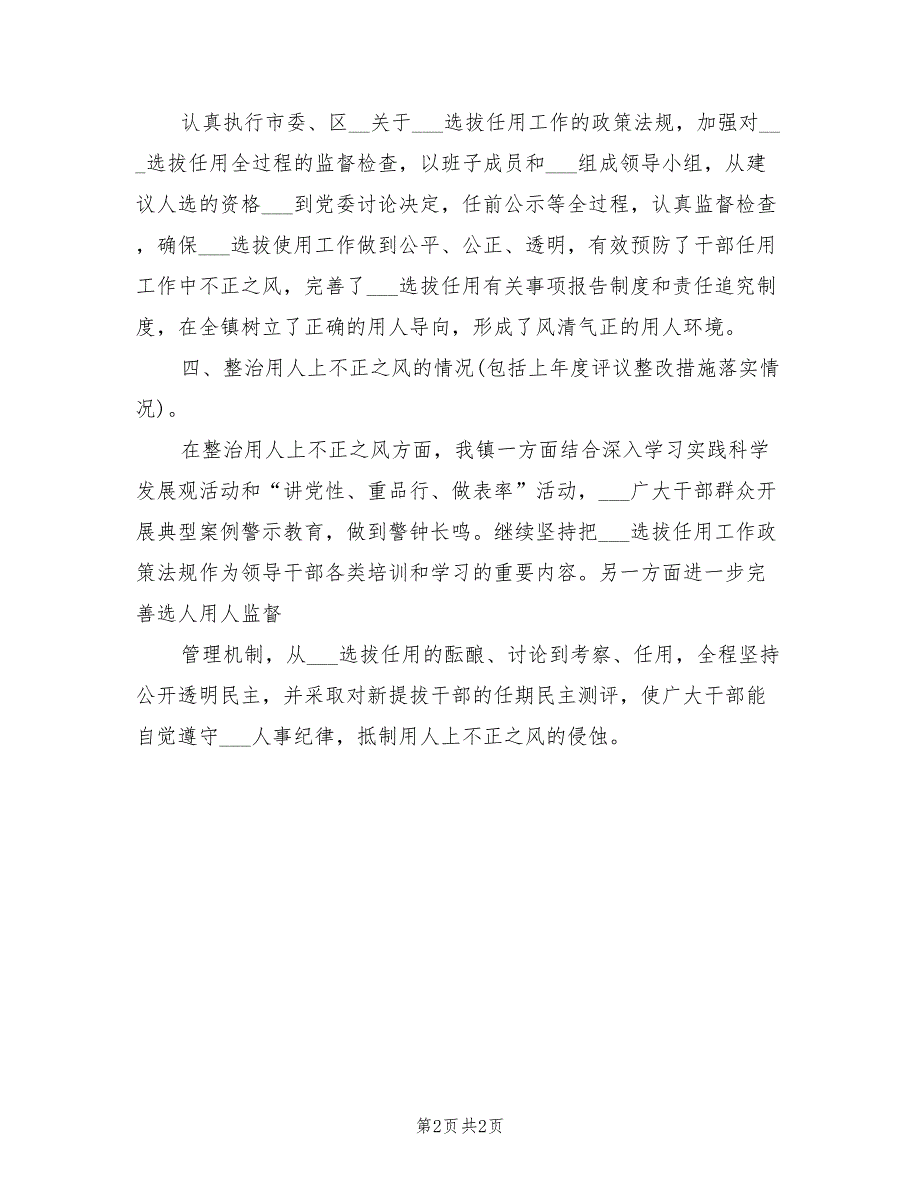 认真执行市委、区__关于___选拔任用工作的政策法规，加强对___选拔任用全过程的监督检查，以班子成员和___组成领导小组，从建议人选的资格___到党委讨论决定，任前公示等全过程，认真监督检查，确保___选拔使用工作做到公平、公正、透明，有效预防了干部任用工作中不正之风，完善了___选拔任用有关事项报告制度和责任追究制度，在全镇树立了正确的用人导向，形成了风清气正的用人环境。

四、整治用人上不正之风的情况(包括上年度评议整改措施落实情况)。

在整治用人上不正之风方面，我镇一方面结合深入学习实践科学发展观活动和“讲党性、重品行、做表率”活动，___广大干部群众开展典型案例警示教育，做到警钟长鸣。继续坚持把___选拔任用工作政策法规作为领导干部各类培训和学习的重要内容。另一方面进一步完善选人用人监督

管理机制，从___选拔任用的酝酿、讨论到考察、任用，全程坚持公开透明民主，并采取对新提拔干部的任期民主测评，使广大干部能自觉遵守___人事纪律，抵制用人上不正之风的侵蚀。

第2页 共2页